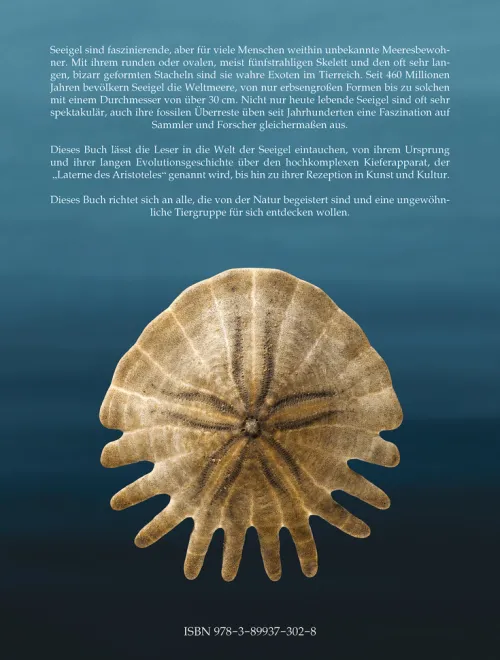 Seeigel sind faszinierende, aber für viele Menschen weithin unbekannte Meeresbewohner. Mit ihrem runden oder ovalen, meist fünfstrahligen Skelett und den oft sehr langen, bizarr geformten Stacheln sind sie wahre Exoten im Tierreich. Seit 460 Millionen Jahren bevölkern Seeigel die Weltmeere, von nur erbsengroßen Formen bis zu solchen mit einem Durchmesser von über 30 cm. Nicht nur heute lebende Seeigel sind oft sehr spektakulär, auch ihre fossilen Überreste üben seit Jahrhunderten eine Faszination auf Sammler und Forscher gleichermaßen aus.

Dieses Buch lässt die Leser in die Welt der Seeigel eintauchen, von ihrem Ursprung und ihrer langen Evolutionsgeschichte über den hochkomplexen Kieferapparat, der „Laterne des Aristoteles“ genannt wird, bis hin zu ihrer Rezeption in Kunst und Kultur.

Dieses Buch richtet sich an alle, die von der Natur begeistert sind und eine ungewöhnliche Tiergruppe für sich entdecken wollen.

ISBN 978-3-89937-302-8